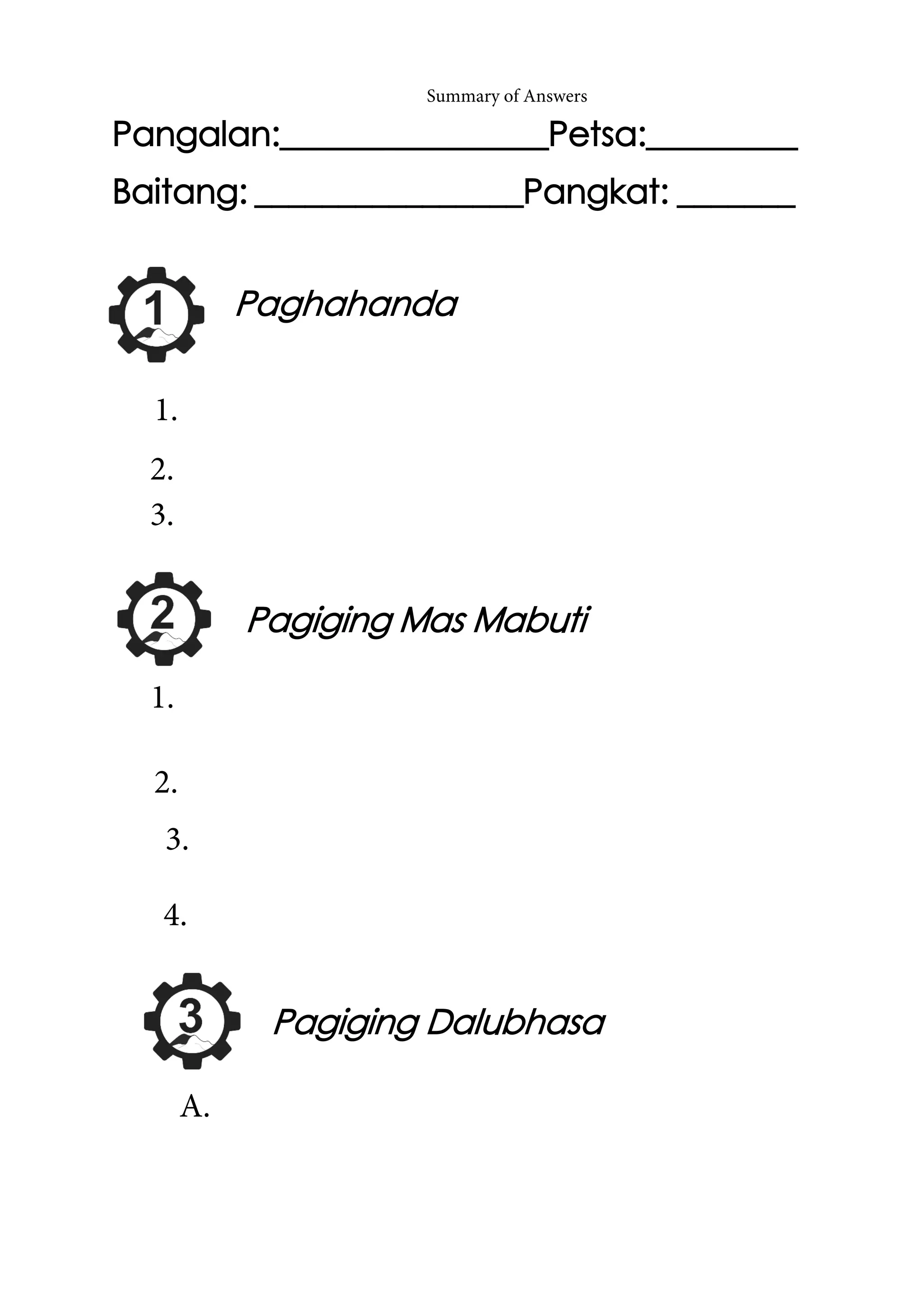 Summary of Answers

Pangalan:________________Petsa:_________

Baitang: ________________Pangkat: _______

1 Paghahanda

1.

2.

3.

2 Pagiging Mas Mabuti

1.

2.

3.

4.

3 Pagiging Dalubhasa

A.